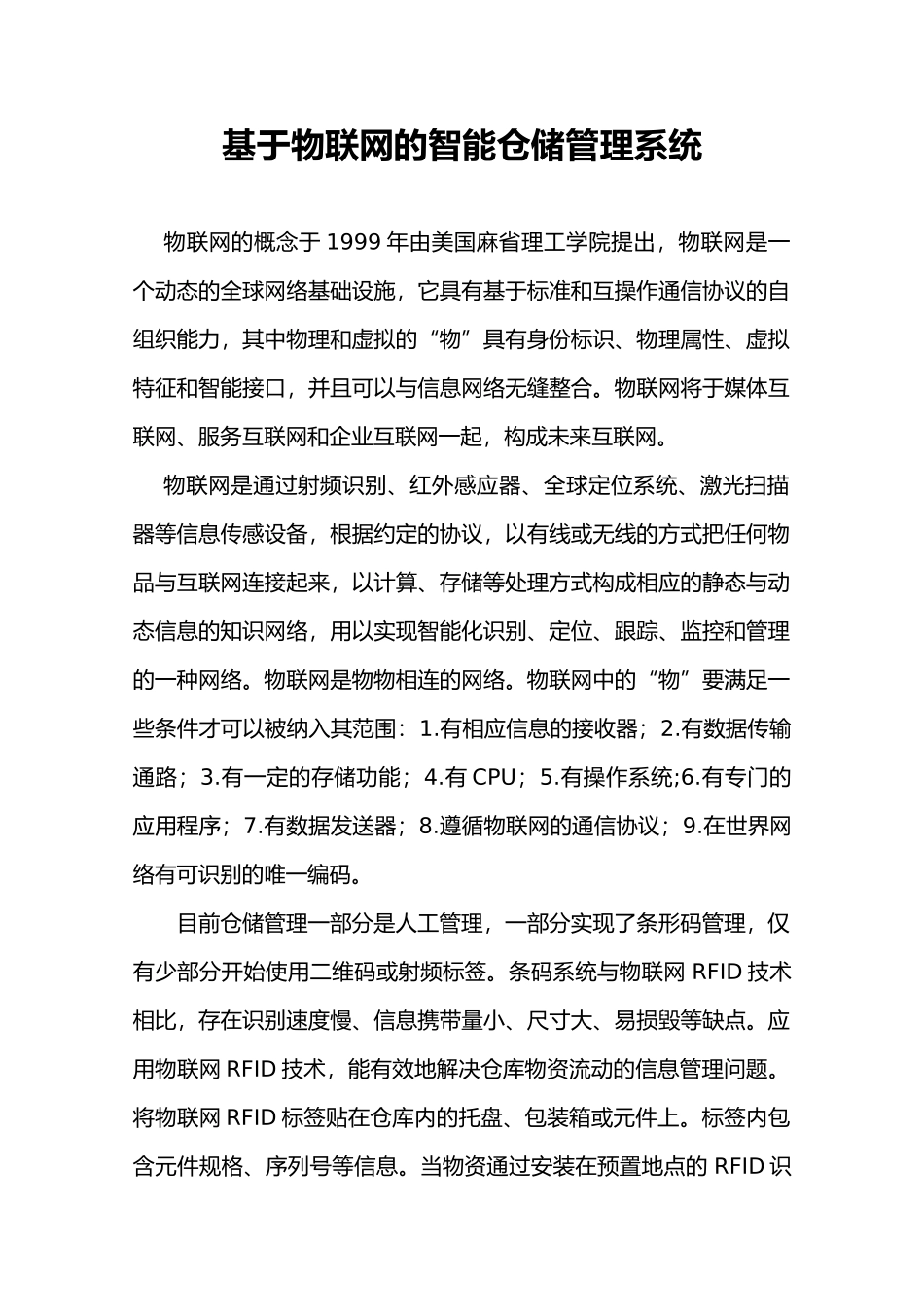 基于物联网的智能仓储管理系统

物联网的概念于 1999 年由美国麻省理工学院提出，物联网是一个动态的全球网络基础设施，它具有基于标准和互操作通信协议的自组织能力，其中物理和虚拟的“物”具有身份标识、物理属性、虚拟特征和智能接口，并且可以与信息网络无缝整合。物联网将于媒体互联网、服务互联网和企业互联网一起，构成未来互联网。

物联网是通过射频识别、红外感应器、全球定位系统、激光扫描器等信息传感设备，根据约定的协议，以有线或无线的方式把任何物品与互联网连接起来，以计算、存储等处理方式构成相应的静态与动态信息的知识网络，用以实现智能化识别、定位、跟踪、监控和管理的一种网络。物联网是物物相连的网络。物联网中的“物”要满足一些条件才可以被纳入其范围：1.有相应信息的接收器；2.有数据传输通路；3.有一定的存储功能；4.有 CPU；5.有操作系统;6.有专门的应用程序；7.有数据发送器；8.遵循物联网的通信协议；9.在世界网络有可识别的唯一编码。

目前仓储管理一部分是人工管理，一部分实现了条形码管理，仅有少部分开始使用二维码或射频标签。条码系统与物联网 RFID 技术相比，存在识别速度慢、信息携带量小、尺寸大、易损毁等缺点。应用物联网 RFID 技术，能有效地解决仓库物资流动的信息管理问题。将物联网 RFID 标签贴在仓库内的托盘、包装箱或元件上。标签内包含元件规格、序列号等信息。当物资通过安装在预置地点的 RFID 识